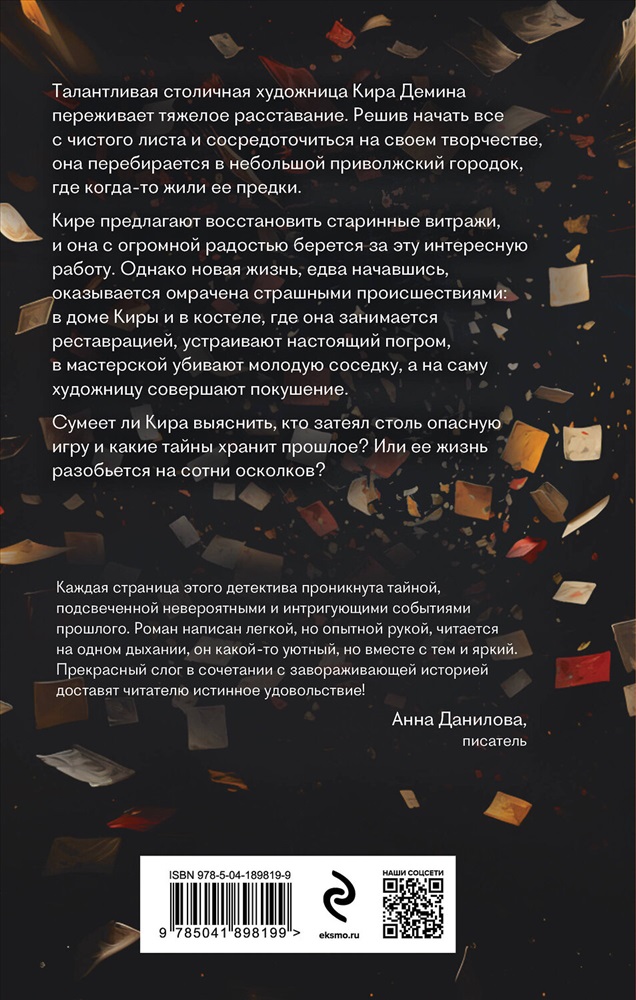 Талантливая столичная художница Кира Демина переживает тяжелое расставание. Решив начать все с чистого листа и сосредоточиться на своем творчестве, она перебирается в небольшой приволжский городок, где когда-то жили ее предки.

Кире предлагают восстановить старинные витражи, и она с огромной радостью берется за эту интересную работу. Однако новая жизнь, едва начавшись, оказывается омрачена страшными происшествиями: в доме Киры и в костеле, где она занимается реставрацией, устраивают настоящий погром, в мастерской убивают молодую соседку, а на саму художницу совершают покушение.

Сумеет ли Кира выяснить, кто затеял столь опасную игру и какие тайны хранит прошлое? Или ее жизнь разобьется на сотни осколков?

Каждая страница этого детектива проникнута тайной, подсвеченной невероятными и интригующими событиями прошлого. Роман написан легкой, но опытной рукой, читается на одном дыхании, он какой-то уютный, но вместе с тем и яркий. Прекрасный слог в сочетании с завораживающей историей доставят читателю истинное удовольствие!

Анна Данилова,
писатель

ISBN 978-5-04-189819-9

9 785041 898199 >

eksmo.ru

НАШИ СОЦСЕТИ